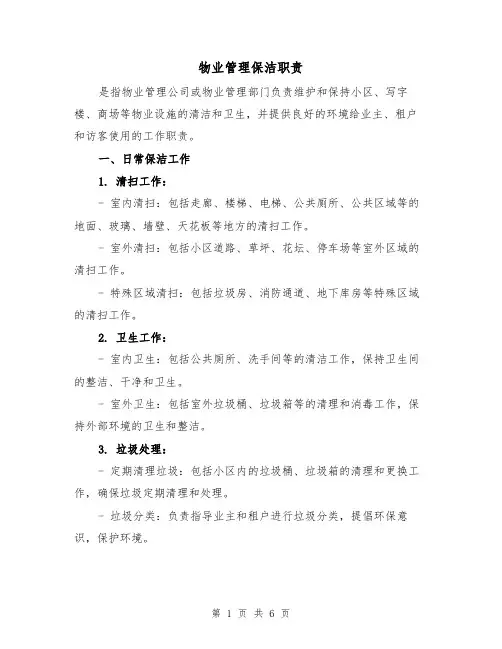 物业管理保洁职责

是指物业管理公司或物业管理部门负责维护和保持小区、写字楼、商场等物业设施的清洁和卫生，并提供良好的环境给业主、租户和访客使用的工作职责。

一、日常保洁工作

1. 清扫工作：

- 室内清扫：包括走廊、楼梯、电梯、公共厕所、公共区域等的地面、玻璃、墙壁、天花板等地方的清扫工作。

- 室外清扫：包括小区道路、草坪、花坛、停车场等室外区域的清扫工作。

- 特殊区域清扫：包括垃圾房、消防通道、地下库房等特殊区域的清扫工作。

2. 卫生工作：

- 室内卫生：包括公共厕所、洗手间等的清洁工作，保持卫生间的整洁、干净和卫生。

- 室外卫生：包括室外垃圾桶、垃圾箱等的清理和消毒工作，保持外部环境的卫生和整洁。

3. 垃圾处理：

- 定期清理垃圾：包括小区内的垃圾桶、垃圾箱的清理和更换工作，确保垃圾定期清理和处理。

- 垃圾分类：负责指导业主和租户进行垃圾分类，提倡环保意识，保护环境。

第 1 页 共 6 页